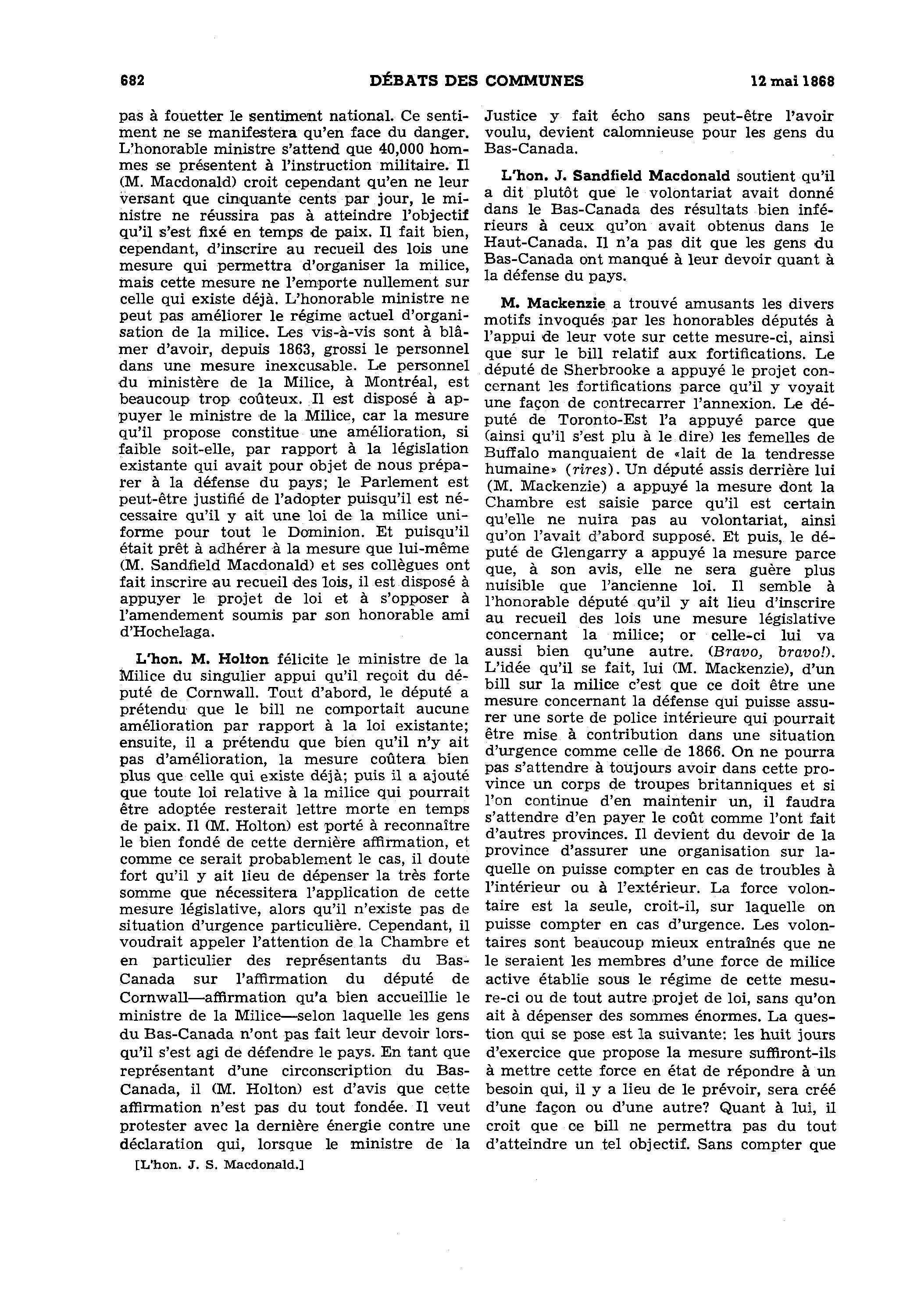 682 DÉBATS DES COMMUNES 12 mai 1868

pas à fouetter le sentiment national. Ce sentiment ne se manifestera qu'en face du danger. L'honorable ministre s'attend que 40,000 hommes se présentent à l'instruction militaire. Il (M. Macdonald) croit cependant qu'en ne leur versant que cinquante cents par jour, le ministre ne réussira pas à atteindre l'objectif qu'il s'est fixé en temps de paix. Il fait bien, cependant, d'inscrire au recueil des lois une mesure qui permettra d'organiser la milice, mais cette mesure ne l'emporte nullement sur celle qui existe déjà. L'honorable ministre ne peut pas améliorer le régime actuel d'organisation de la milice. Les vis-à-vis sont à blâmer d'avoir, depuis 1863, grossi le personnel dans une mesure inexcusable. Le personnel du ministère de la Milice, à Montréal, est beaucoup trop coûteux. Il est disposé à appuyer le ministre de la Milice, car la mesure qu'il propose constitue une amélioration, si faible soit-elle, par rapport à la législation existante qui avait pour objet de nous préparer à la défense du pays; le Parlement est peut-être justifié de l'adopter puisqu'il est nécessaire qu'il y ait une loi de la milice uniforme pour tout le Dominion. Et puisqu'il était prêt à adhérer à la mesure que lui-même (M. Sandfield Macdonald) et ses collègues ont fait inscrire au recueil des lois, il est disposé à appuyer le projet de loi et à s'opposer à l'amendement soumis par son honorable ami d'Hochelaga.

L'hon. M. Holton félicite le ministre de la Milice du singulier appui qu'il reçoit du député de Cornwall. Tout d'abord, le député a prétendu que le bill ne comportait aucune amélioration par rapport à la loi existante; ensuite, il a prétendu que bien qu'il n'y ait pas d'amélioration, la mesure coûtera bien plus que celle qui existe déjà; puis il a ajouté que toute loi relative à la milice qui pourrait être adoptée resterait lettre morte en temps de paix. Il (M. Holton) est porté à reconnaître le bien fondé de cette dernière affirmation, et comme ce serait probablement le cas, il doute fort qu'il y ait lieu de dépenser la très forte somme que nécessitera l'application de cette mesure législative, alors qu'il n'existe pas de situation d'urgence particulière. Cependant, il voudrait appeler l'attention de la Chambre et en particulier des représentants du Bas-Canada sur l'affirmation du député de Cornwall—affirmation qu'a bien accueillie le ministre de la Milice—selon laquelle les gens du Bas-Canada n'ont pas fait leur devoir lorsqu'il s'est agi de défendre le pays. En tant que représentant d'une circonscription du Bas-Canada, il (M. Holton) est d'avis que cette affirmation n'est pas du tout fondée. Il veut protester avec la dernière énergie contre une déclaration qui, lorsque le ministre de la

[L'hon. J. S. Macdonald.]

Justice y fait écho sans peut-être l'avoir voulu, devient calomnieuse pour les gens du Bas-Canada.

L'hon. J. Sandfield Macdonald soutient qu'il a dit plutôt que le volontariat avait donné dans le Bas-Canada des résultats bien inférieurs à ceux qu'on avait obtenus dans le Haut-Canada. Il n'a pas dit que les gens du Bas-Canada ont manqué à leur devoir quant à la défense du pays.

M. Mackenzie a trouvé amusants les divers motifs invoqués par les honorables députés à l'appui de leur vote sur cette mesure-ci, ainsi que sur le bill relatif aux fortifications. Le député de Sherbrooke a appuyé le projet concernant les fortifications parce qu'il y voyait une façon de contrecarrer l'annexion. Le député de Toronto-Est l'a appuyé parce que (ainsi qu'il s'est plu à le dire) les femelles de Buffalo manquaient de «lait de la tendresse humaine» (rires). Un député assis derrière lui (M. Mackenzie) a appuyé la mesure dont la Chambre est saisie parce qu'il est certain qu'elle ne nuira pas au volontariat, ainsi qu'on l'avait d'abord supposé. Et puis, le député de Glengarry a appuyé la mesure parce que, à son avis, elle ne sera guère plus nuisible que l'ancienne loi. Il semble à l'honorable député qu'il y ait lieu d'inscrire au recueil des lois une mesure législative concernant la milice; or celle-ci lui va aussi bien qu'une autre. (Bravo, bravo!). L'idée qu'il se fait, lui (M. Mackenzie), d'un bill sur la milice c'est que ce doit être une mesure concernant la défense qui puisse assurer une sorte de police intérieure qui pourrait être mise à contribution dans une situation d'urgence comme celle de 1866. On ne pourra pas s'attendre à toujours avoir dans cette province un corps de troupes britanniques et si l'on continue d'en maintenir un, il faudra s'attendre d'en payer le coût comme l'ont fait d'autres provinces. Il devient du devoir de la province d'assurer une organisation sur laquelle on puisse compter en cas de troubles à l'intérieur ou à l'extérieur. La force volontaire est la seule, croit-il, sur laquelle on puisse compter en cas d'urgence. Les volontaires sont beaucoup mieux entraînés que ne le seraient les membres d'une force de milice active établie sous le régime de cette mesure-ci ou de tout autre projet de loi, sans qu'on ait à dépenser des sommes énormes. La question qui se pose est la suivante: les huit jours d'exercice que propose la mesure suffiront-ils à mettre cette force en état de répondre à un besoin qui, il y a lieu de le prévoir, sera créé d'une façon ou d'une autre? Quant à lui, il croit que ce bill ne permettra pas du tout d'atteindre un tel objectif. Sans compter que